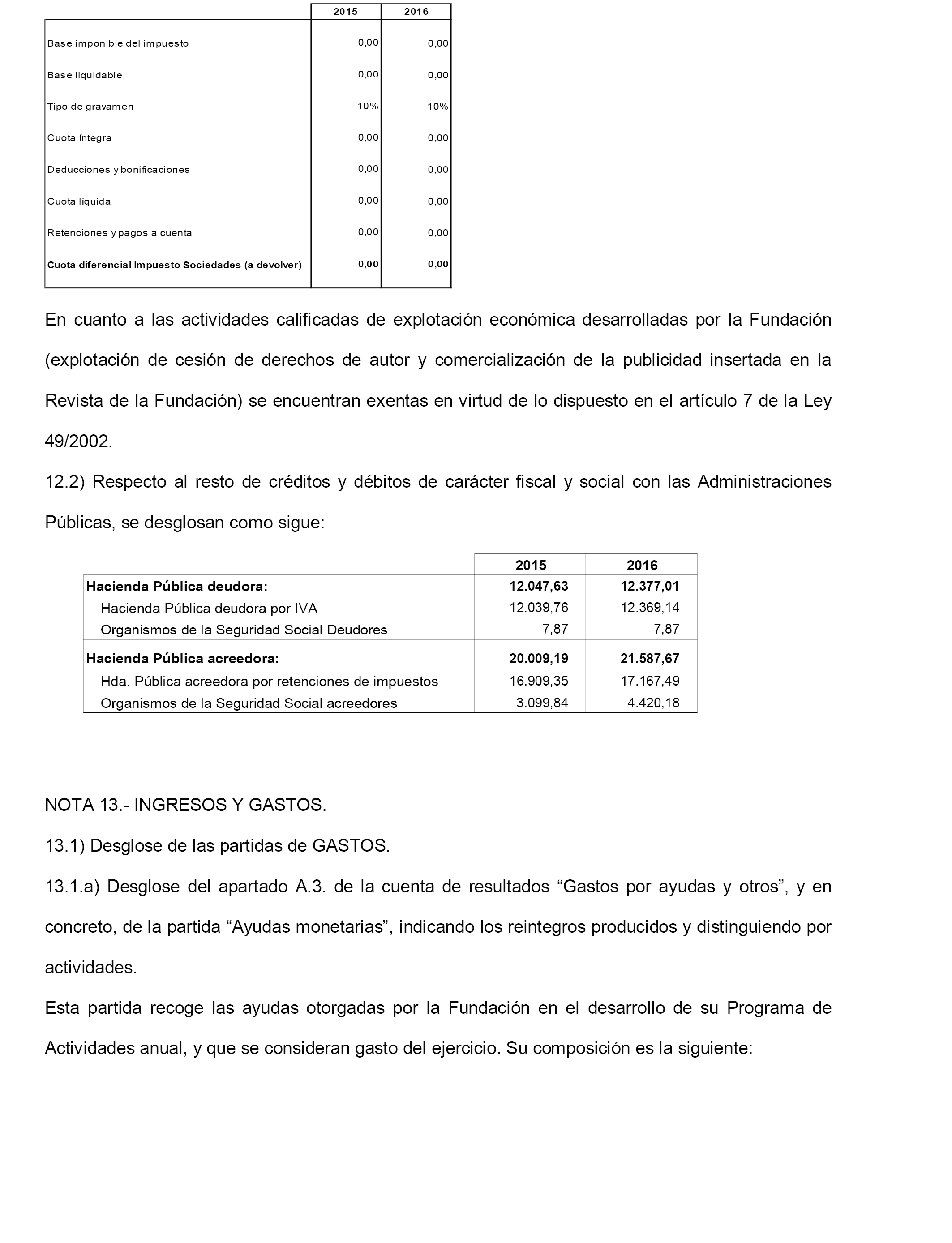 | | 2015 | 2016 |
|---|---|---|
| Base imponible del impuesto | 0,00 | 0,00 |
| Base liquidable | 0,00 | 0,00 |
| Tipo de gravamen | 10% | 10% |
| Cuota íntegra | 0,00 | 0,00 |
| Deducciones y bonificaciones | 0,00 | 0,00 |
| Cuota líquida | 0,00 | 0,00 |
| Retenciones y pagos a cuenta | 0,00 | 0,00 |
| **Cuota diferencial Impuesto Sociedades (a devolver)** | **0,00** | **0,00** |

En cuanto a las actividades calificadas de explotación económica desarrolladas por la Fundación (explotación de cesión de derechos de autor y comercialización de la publicidad insertada en la Revista de la Fundación) se encuentran exentas en virtud de lo dispuesto en el artículo 7 de la Ley 49/2002.

12.2) Respecto al resto de créditos y débitos de carácter fiscal y social con las Administraciones Públicas, se desglosan como sigue:

| | 2015 | 2016 |
|---|---|---|
| **Hacienda Pública deudora:** | **12.047,63** | **12.377,01** |
| Hacienda Pública deudora por IVA | 12.039,76 | 12.369,14 |
| Organismos de la Seguridad Social Deudores | 7,87 | 7,87 |
| **Hacienda Pública acreedora:** | **20.009,19** | **21.587,67** |
| Hda. Pública acreedora por retenciones de impuestos | 16.909,35 | 17.167,49 |
| Organismos de la Seguridad Social acreedores | 3.099,84 | 4.420,18 |

NOTA 13.- INGRESOS Y GASTOS.

13.1) Desglose de las partidas de GASTOS.

13.1.a) Desglose del apartado A.3. de la cuenta de resultados “Gastos por ayudas y otros”, y en concreto, de la partida “Ayudas monetarias”, indicando los reintegros producidos y distinguiendo por actividades.

Esta partida recoge las ayudas otorgadas por la Fundación en el desarrollo de su Programa de Actividades anual, y que se consideran gasto del ejercicio. Su composición es la siguiente: